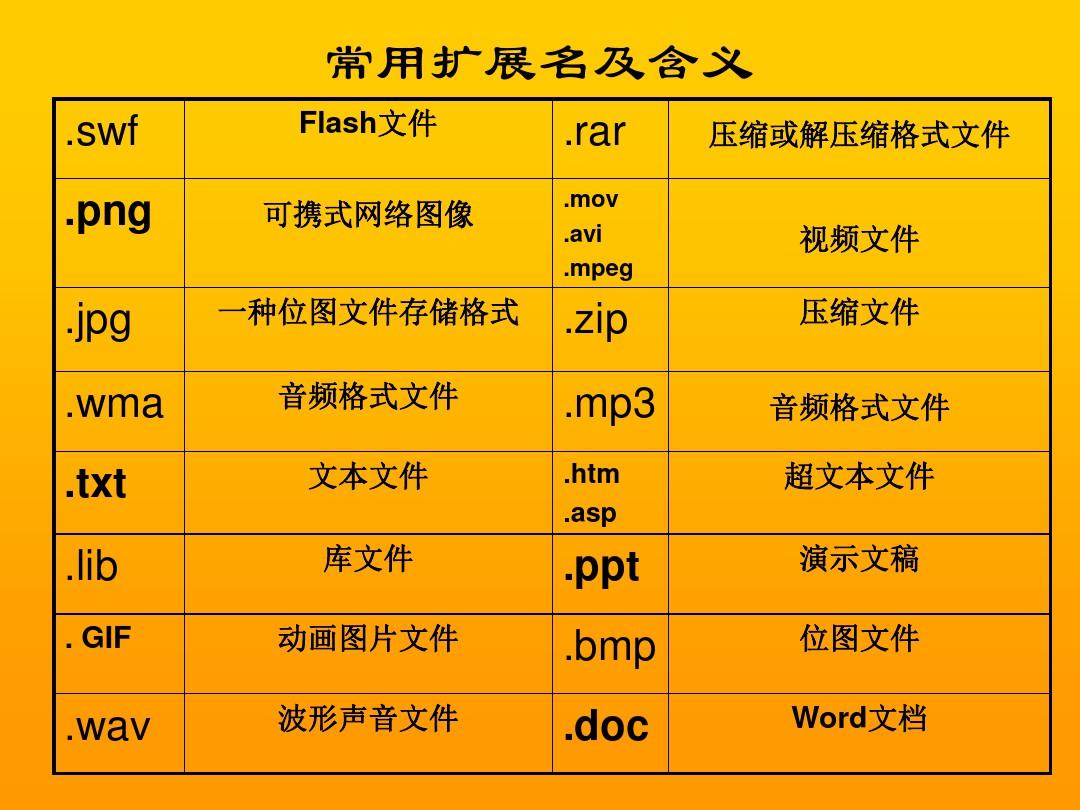 常用扩展名及含义

| .swf | Flash文件 | .rar | 压缩或解压缩格式文件 |
|---|---|---|---|
| .png | 可携式网络图像 | .mov .avi .mpeg | 视频文件 |
| .jpg | 一种位图文件存储格式 | .zip | 压缩文件 |
| .wma | 音频格式文件 | .mp3 | 音频格式文件 |
| .txt | 文本文件 | .htm .asp | 超文本文件 |
| .lib | 库文件 | .ppt | 演示文稿 |
| . GIF | 动画图片文件 | .bmp | 位图文件 |
| .wav | 波形声音文件 | .doc | Word文档 |